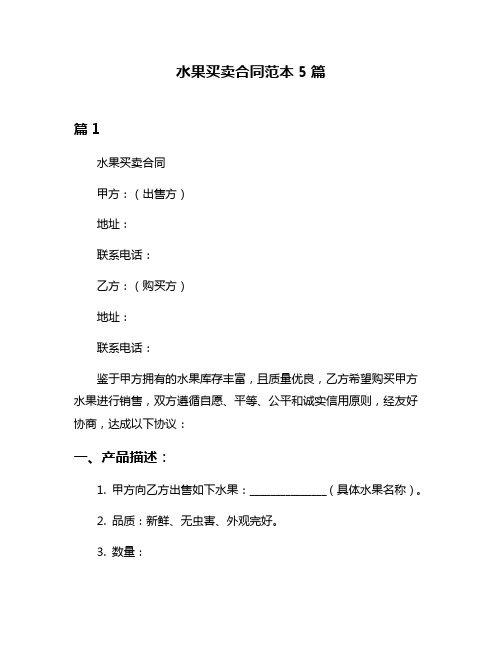 水果买卖合同范本 5 篇

篇 1

水果买卖合同

甲方：（出售方）

地址：

联系电话：

乙方：（购买方）

地址：

联系电话：

鉴于甲方拥有的水果库存丰富，且质量优良，乙方希望购买甲方水果进行销售，双方遵循自愿、平等、公平和诚实信用原则，经友好协商，达成以下协议：

一、产品描述：

1. 甲方向乙方出售如下水果：______________（具体水果名称）。

2. 品质：新鲜、无虫害、外观完好。

3. 数量：